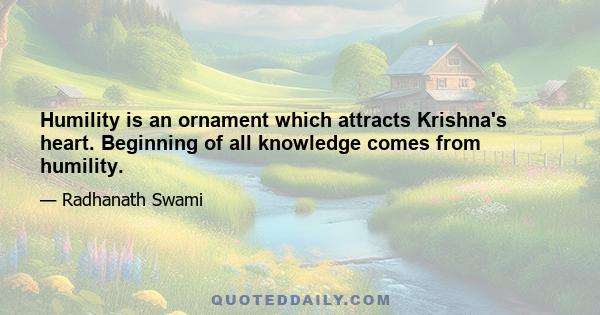 Humility is an ornament which attracts Krishna's heart. Beginning of all knowledge comes from humility.

— Radhanath Swami

QUOTEDDAILY.COM